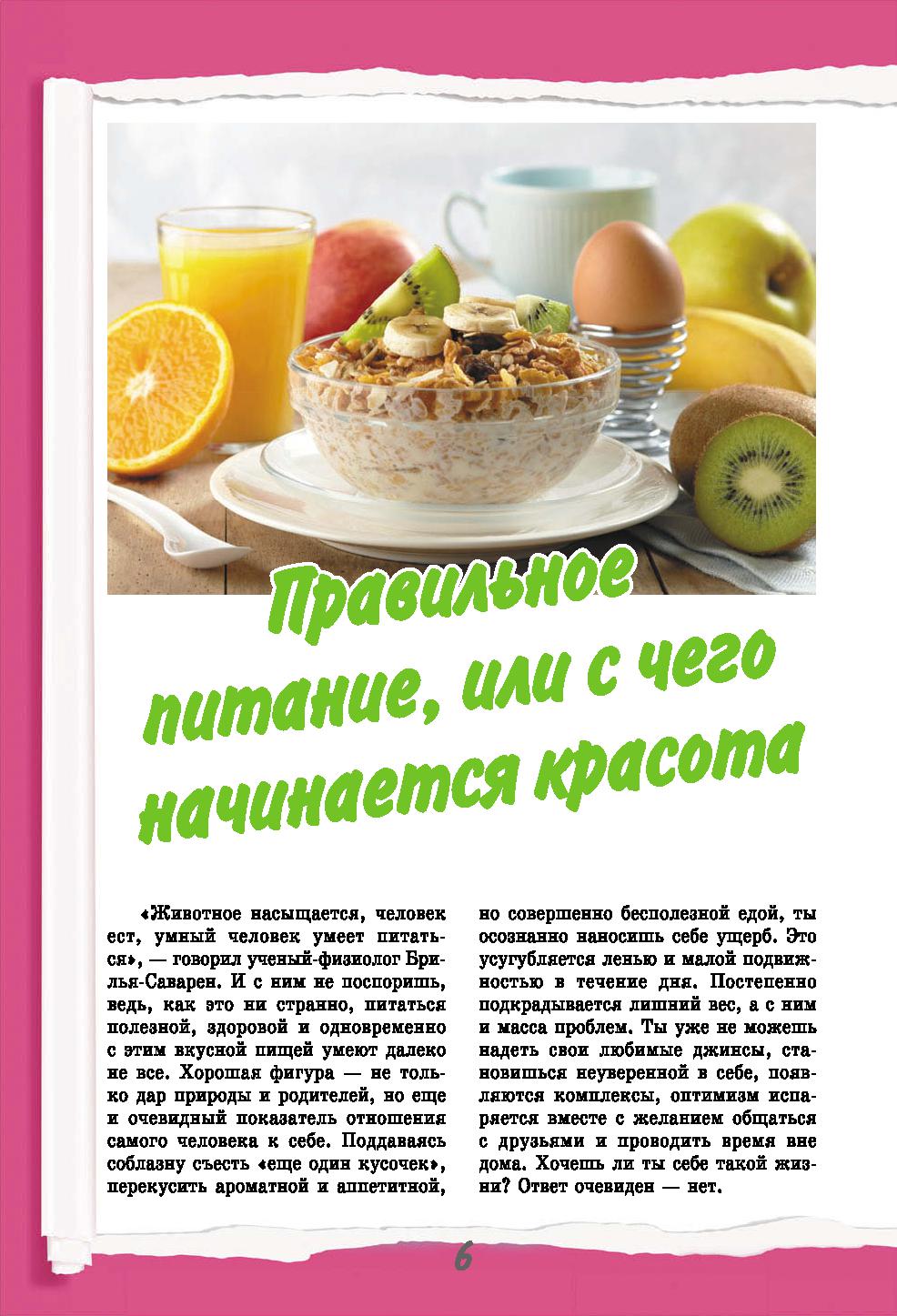 Правильное питание, или с чего начинается красота

«Животное насыщается, человек ест, умный человек умеет питаться», — говорил ученый-физиолог Брилья-Саварен. И с ним не поспоришь, ведь, как это ни странно, питаться полезной, здоровой и одновременно с этим вкусной пищей умеют далеко не все. Хорошая фигура — не только дар природы и родителей, но еще и очевидный показатель отношения самого человека к себе. Поддаваясь соблазну съесть «еще один кусочек», перекусить ароматной и аппетитной, но совершенно бесполезной едой, ты осознанно наносишь себе ущерб. Это усугубляется ленью и малой подвижностью в течение дня. Постепенно подкрадывается лишний вес, а с ним и масса проблем. Ты уже не можешь надеть свои любимые джинсы, становишься неуверенной в себе, появляются комплексы, оптимизм испаряется вместе с желанием общаться с друзьями и проводить время вне дома. Хочешь ли ты себе такой жизни? Ответ очевиден — нет.

6